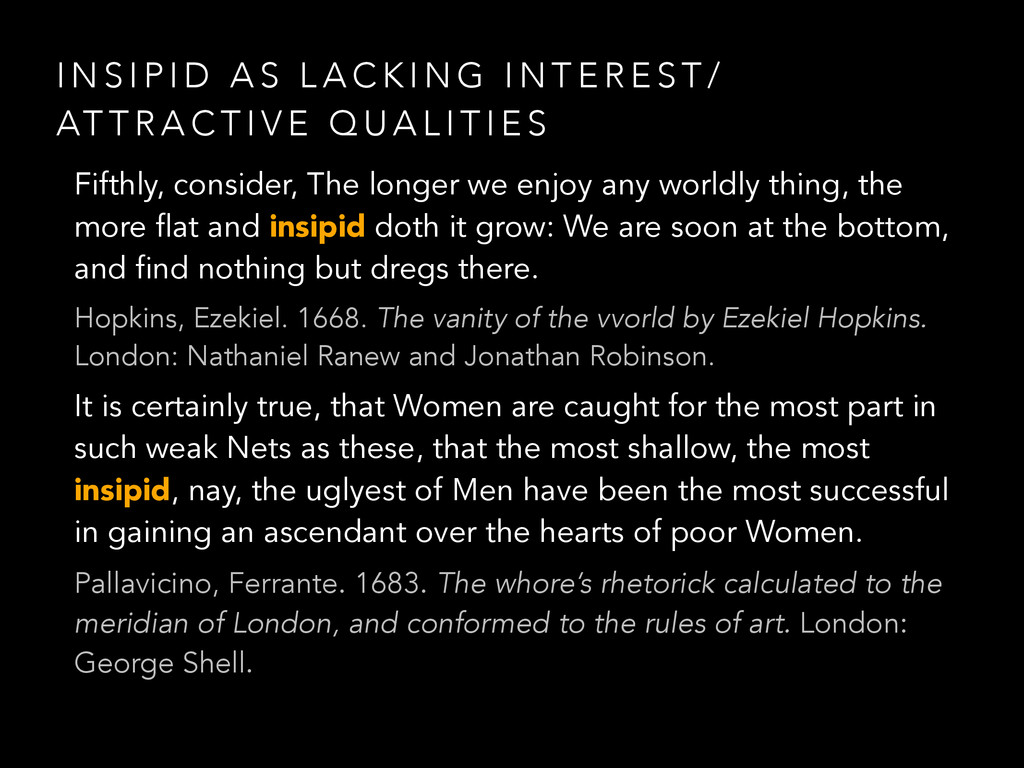 INSIPID AS LACKING INTEREST/ ATTRACTIVE QUALITIES

Fifthly, consider, The longer we enjoy any worldly thing, the more flat and insipid doth it grow: We are soon at the bottom, and find nothing but dregs there.

Hopkins, Ezekiel. 1668. The vanity of the vvorld by Ezekiel Hopkins. London: Nathaniel Ranew and Jonathan Robinson.

It is certainly true, that Women are caught for the most part in such weak Nets as these, that the most shallow, the most insipid, nay, the uglyest of Men have been the most successful in gaining an ascendant over the hearts of poor Women.

Pallavicino, Ferrante. 1683. The whore's rhetorick calculated to the meridian of London, and conformed to the rules of art. London: George Shell.